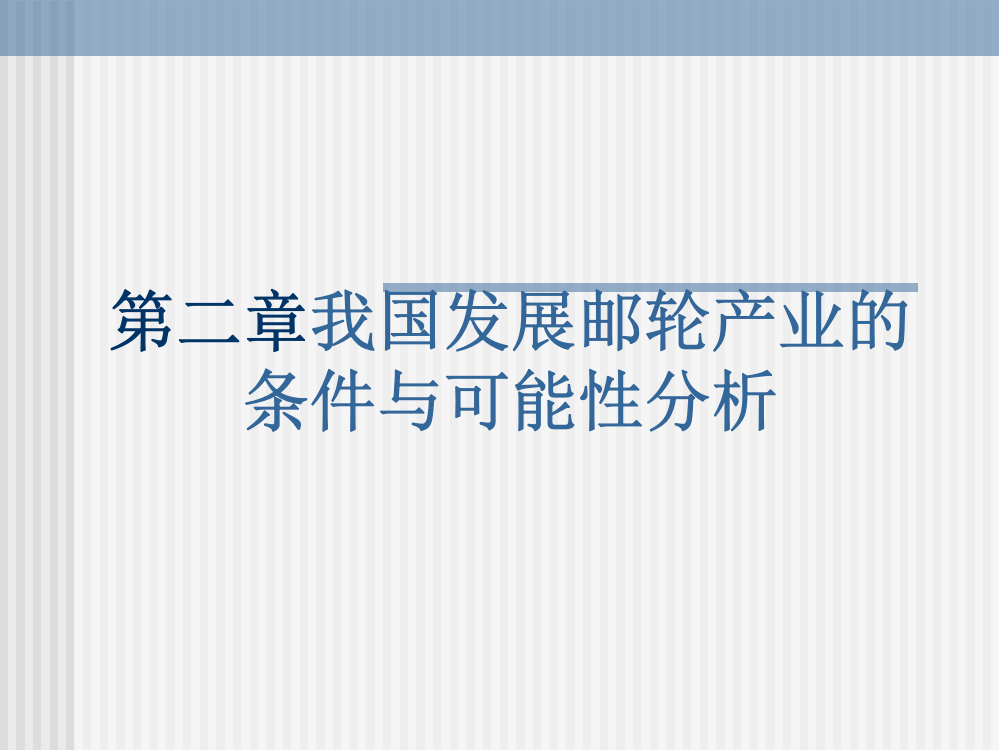 第二章我国发展邮轮产业的条件与可能性分析